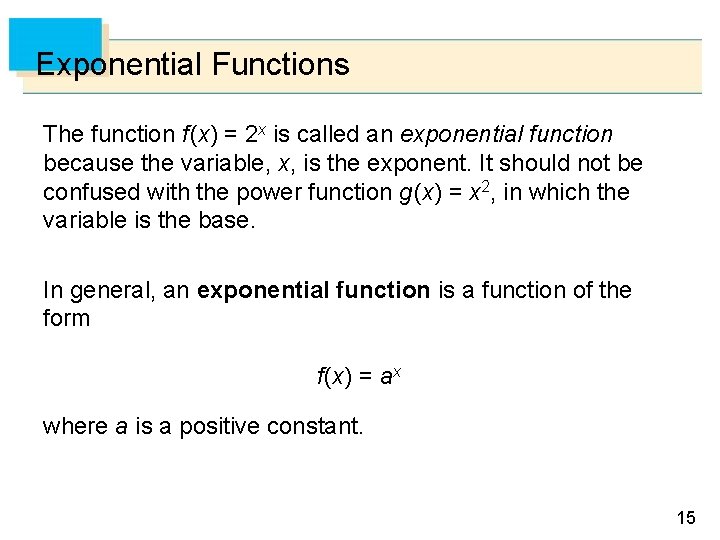 Exponential Functions

The function $f(x) = 2^x$ is called an exponential function because the variable, x, is the exponent. It should not be confused with the power function $g(x) = x^2$, in which the variable is the base.

In general, an exponential function is a function of the form

$f(x) = a^x$

where a is a positive constant.

15